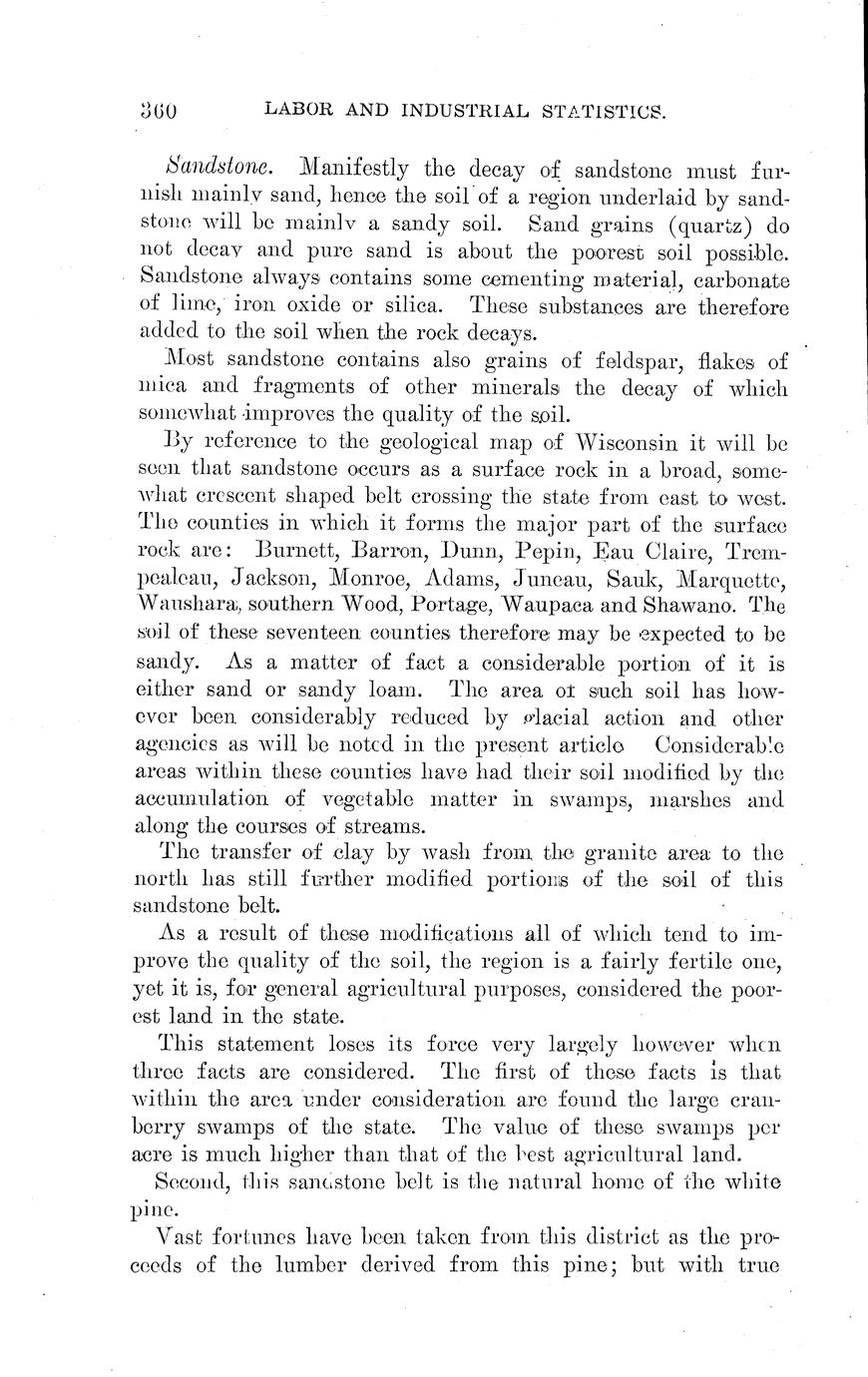 360 LABOR AND INDUSTRIAL STATISTICS.

Sandstone. Manifestly the decay of sandstone must furnish mainly sand, hence the soil of a region underlaid by sandstone will be mainly a sandy soil. Sand grains (quartz) do not decay and pure sand is about the poorest soil possible. Sandstone always contains some cementing material, carbonate of lime, iron oxide or silica. These substances are therefore added to the soil when the rock decays.

Most sandstone contains also grains of feldspar, flakes of mica and fragments of other minerals the decay of which somewhat improves the quality of the soil.

By reference to the geological map of Wisconsin it will be seen that sandstone occurs as a surface rock in a broad, somewhat crescent shaped belt crossing the state from east to west. The counties in which it forms the major part of the surface rock are: Burnett, Barron, Dunn, Pepin, Eau Claire, Trempealeau, Jackson, Monroe, Adams, Juneau, Sauk, Marquette, Waushara, southern Wood, Portage, Waupaca and Shawano. The soil of these seventeen counties therefore may be expected to be sandy. As a matter of fact a considerable portion of it is either sand or sandy loam. The area of such soil has however been considerably reduced by glacial action and other agencies as will be noted in the present article Considerable areas within these counties have had their soil modified by the accumulation of vegetable matter in swamps, marshes and along the courses of streams.

The transfer of clay by wash from the granite area to the north has still further modified portions of the soil of this sandstone belt.

As a result of these modifications all of which tend to improve the quality of the soil, the region is a fairly fertile one, yet it is, for general agricultural purposes, considered the poorest land in the state.

This statement loses its force very largely however when three facts are considered. The first of these facts is that within the area under consideration are found the large cranberry swamps of the state. The value of these swamps per acre is much higher than that of the best agricultural land.

Second, this sandstone belt is the natural home of the white pine.

Vast fortunes have been taken from this district as the proceeds of the lumber derived from this pine; but with true